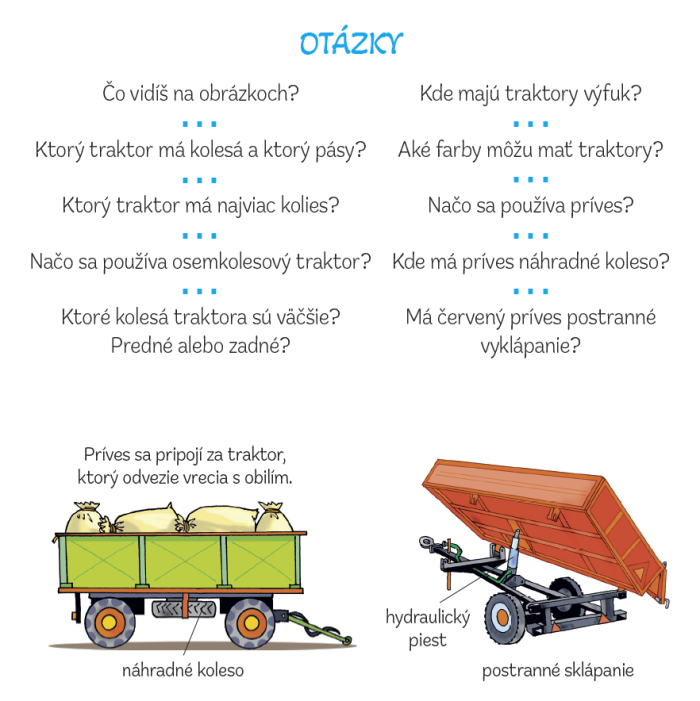 OTÁZKY

Čo vidíš na obrázkoch?

...

Ktorý traktor má kolesá a ktorý pásy?

...

Ktorý traktor má najviac kolies?

...

Načo sa používa osemkolesový traktor?

...

Ktoré kolesá traktora sú väčšie? Predné alebo zadné?

Kde majú traktory výfuk?

...

Aké farby môžu mať traktory?

...

Načo sa používa príves?

...

Kde má príves náhradné koleso?

...

Má červený príves postranné vyklápanie?

Príves sa pripojí za traktor, ktorý odvezie vrecia s obilím.

náhradné koleso

hydraulický piest

postranné sklápanie